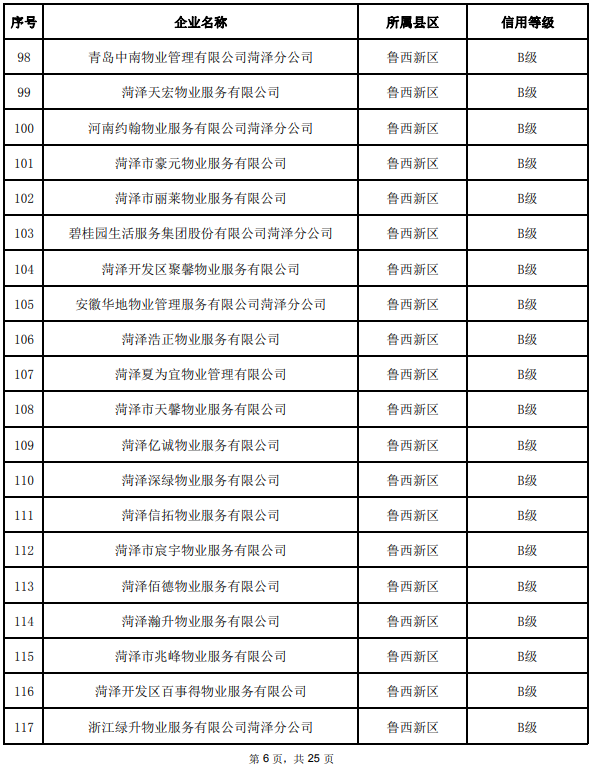 | 序号 | 企业名称 | 所属县区 | 信用等级 |
|---|---|---|---|
| 98 | 青岛中南物业管理有限公司菏泽分公司 | 鲁西新区 | B级 |
| 99 | 菏泽天宏物业服务有限公司 | 鲁西新区 | B级 |
| 100 | 河南约翰物业服务有限公司菏泽分公司 | 鲁西新区 | B级 |
| 101 | 菏泽市豪元物业服务有限公司 | 鲁西新区 | B级 |
| 102 | 菏泽市丽莱物业服务有限公司 | 鲁西新区 | B级 |
| 103 | 碧桂园生活服务集团股份有限公司菏泽分公司 | 鲁西新区 | B级 |
| 104 | 菏泽开发区聚馨物业服务有限公司 | 鲁西新区 | B级 |
| 105 | 安徽华地物业管理服务有限公司菏泽分公司 | 鲁西新区 | B级 |
| 106 | 菏泽浩正物业服务有限公司 | 鲁西新区 | B级 |
| 107 | 菏泽夏为宜物业管理有限公司 | 鲁西新区 | B级 |
| 108 | 菏泽市天馨物业服务有限公司 | 鲁西新区 | B级 |
| 109 | 菏泽亿诚物业服务有限公司 | 鲁西新区 | B级 |
| 110 | 菏泽深绿物业服务有限公司 | 鲁西新区 | B级 |
| 111 | 菏泽信拓物业服务有限公司 | 鲁西新区 | B级 |
| 112 | 菏泽市宸宇物业服务有限公司 | 鲁西新区 | B级 |
| 113 | 菏泽佰德物业服务有限公司 | 鲁西新区 | B级 |
| 114 | 菏泽瀚升物业服务有限公司 | 鲁西新区 | B级 |
| 115 | 菏泽市兆峰物业服务有限公司 | 鲁西新区 | B级 |
| 116 | 菏泽开发区百事得物业服务有限公司 | 鲁西新区 | B级 |
| 117 | 浙江绿升物业服务有限公司菏泽分公司 | 鲁西新区 | B级 |

第 6 页，共 25 页